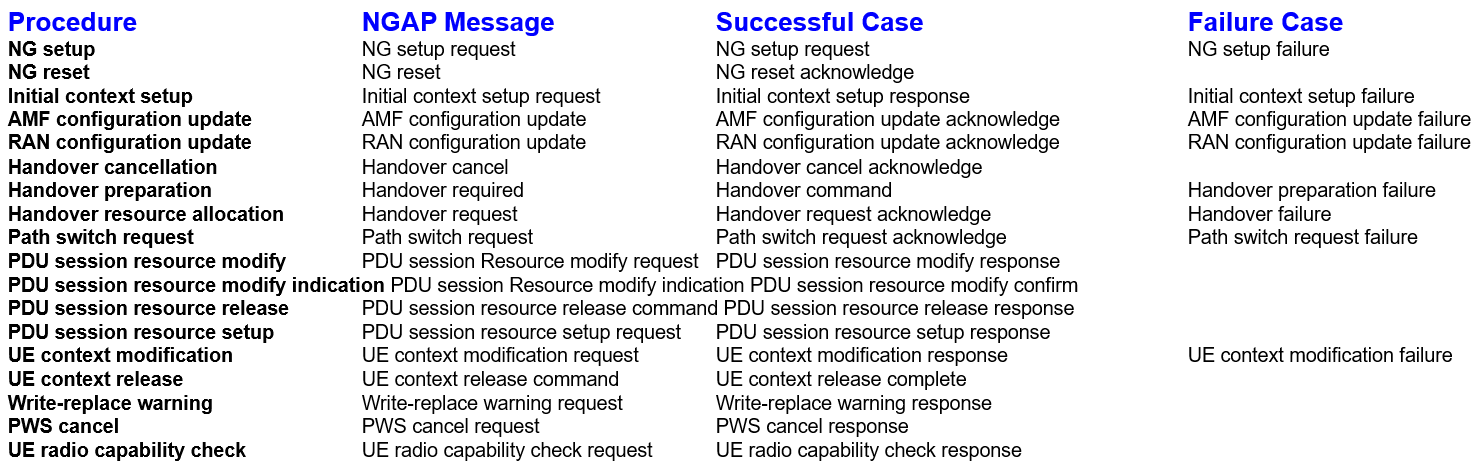 | Procedure | NGAP Message | Successful Case | Failure Case |
|---|---|---|---|
| NG setup | NG setup request | NG setup request | NG setup failure |
| NG reset | NG reset | NG reset acknowledge | |
| Initial context setup | Initial context setup request | Initial context setup response | Initial context setup failure |
| AMF configuration update | AMF configuration update | AMF configuration update acknowledge | AMF configuration update failure |
| RAN configuration update | RAN configuration update | RAN configuration update acknowledge | RAN configuration update failure |
| Handover cancellation | Handover cancel | Handover cancel acknowledge | |
| Handover preparation | Handover required | Handover command | Handover preparation failure |
| Handover resource allocation | Handover request | Handover request acknowledge | Handover failure |
| Path switch request | Path switch request | Path switch request acknowledge | Path switch request failure |
| PDU session resource modify | PDU session Resource modify request | PDU session resource modify response | |
| PDU session resource modify indication | PDU session Resource modify indication | PDU session resource modify confirm | |
| PDU session resource release | PDU session resource release command | PDU session resource release response | |
| PDU session resource setup | PDU session resource setup request | PDU session resource setup response | |
| UE context modification | UE context modification request | UE context modification response | UE context modification failure |
| UE context release | UE context release command | UE context release complete | |
| Write-replace warning | Write-replace warning request | Write-replace warning response | |
| PWS cancel | PWS cancel request | PWS cancel response | |
| UE radio capability check | UE radio capability check request | UE radio capability check response | |